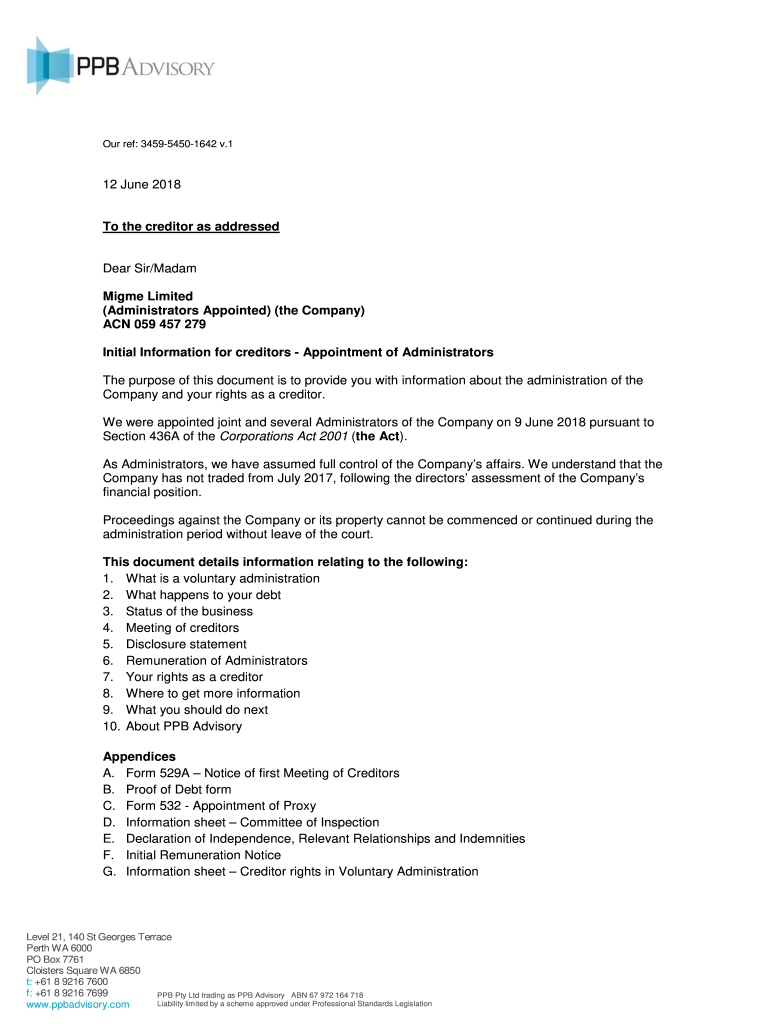 PPB ADVISORY

Our ref: 3459-5450-1642 v.1

12 June 2018

To the creditor as addressed

Dear Sir/Madam

Migme Limited
(Administrators Appointed) (the Company)
ACN 059 457 279

Initial Information for creditors - Appointment of Administrators

The purpose of this document is to provide you with information about the administration of the Company and your rights as a creditor.

We were appointed joint and several Administrators of the Company on 9 June 2018 pursuant to Section 436A of the Corporations Act 2001 (the Act).

As Administrators, we have assumed full control of the Company's affairs. We understand that the Company has not traded from July 2017, following the directors' assessment of the Company's financial position.

Proceedings against the Company or its property cannot be commenced or continued during the administration period without leave of the court.

This document details information relating to the following:
1. What is a voluntary administration
2. What happens to your debt
3. Status of the business
4. Meeting of creditors
5. Disclosure statement
6. Remuneration of Administrators
7. Your rights as a creditor
8. Where to get more information
9. What you should do next
10. About PPB Advisory

Appendices
A. Form 529A – Notice of first Meeting of Creditors
B. Proof of Debt form
C. Form 532 - Appointment of Proxy
D. Information sheet – Committee of Inspection
E. Declaration of Independence, Relevant Relationships and Indemnities
F. Initial Remuneration Notice
G. Information sheet – Creditor rights in Voluntary Administration

Level 21, 140 St Georges Terrace
Perth WA 6000
PO Box 7761
Cloisters Square WA 6850
t: +61 8 9216 7600
f: +61 8 9216 7699
www.ppbadvisory.com

PPB Pty Ltd trading as PPB Advisory ABN 67 972 164 718
Liability limited by a scheme approved under Professional Standards Legislation